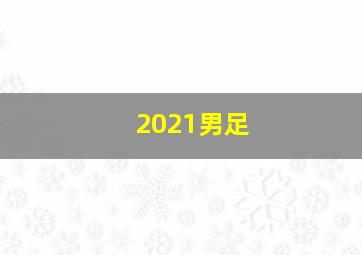 2021男足